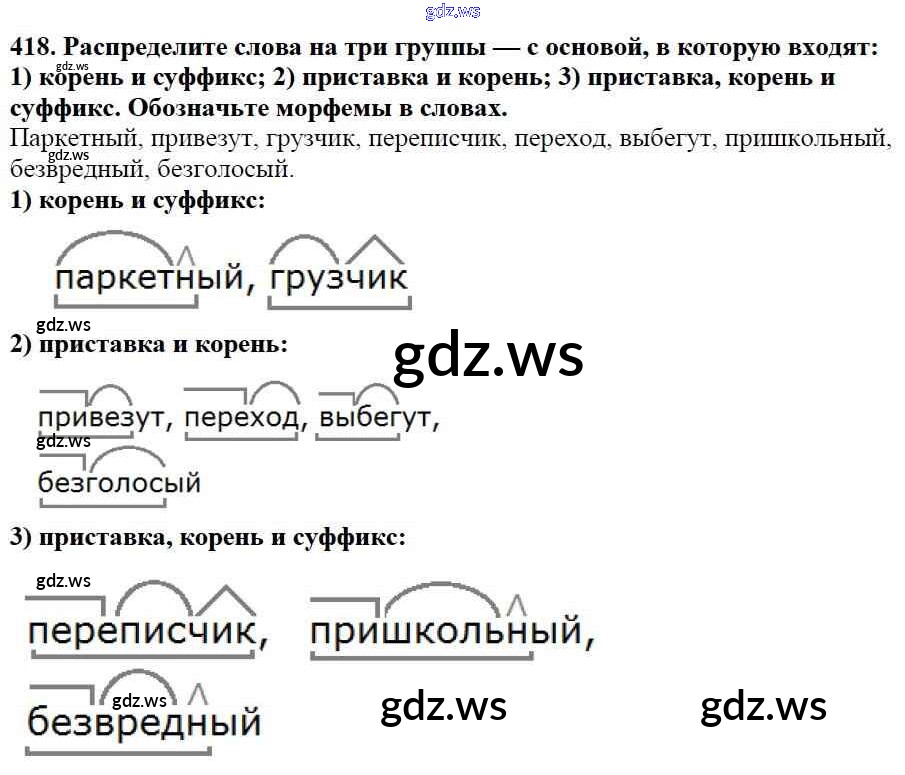 418. Распределите слова на три группы — с основой, в которую входят: 1) корень и суффикс; 2) приставка и корень; 3) приставка, корень и суффикс. Обозначьте морфемы в словах.

Паркетный, привезут, грузчик, переписчик, переход, выбегут, пришкольный, безвредный, безголосый.

1) корень и суффикс:

паркетный, грузчик

2) приставка и корень:

привезут, переход, выбегут,

безголосый

3) приставка, корень и суффикс:

переписчик, пришкольный,

безвредный

gdz.ws